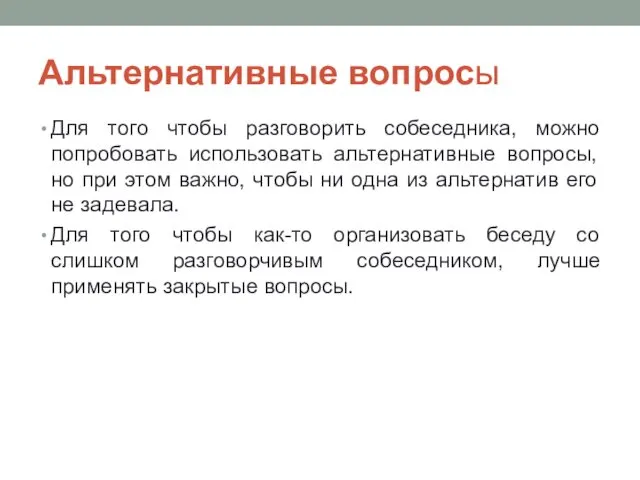 Альтернативные вопросы

• Для того чтобы разговорить собеседника, можно попробовать использовать альтернативные вопросы, но при этом важно, чтобы ни одна из альтернатив его не задевала.

• Для того чтобы как-то организовать беседу со слишком разговорчивым собеседником, лучше применять закрытые вопросы.